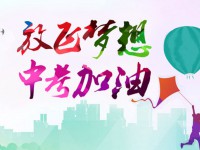 放飞梦想
中考加油